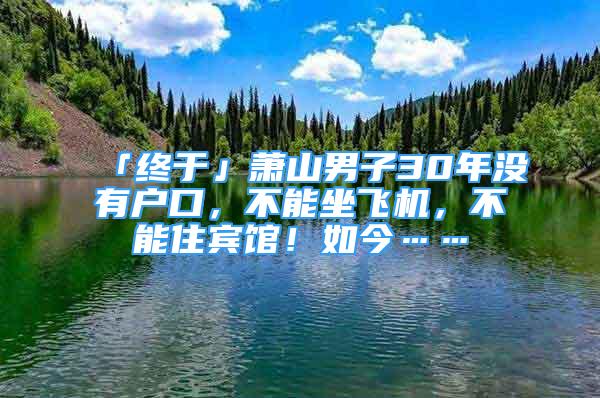 「终于」萧山男子30年没有户口，不能坐飞机，不能住宾馆！如今……